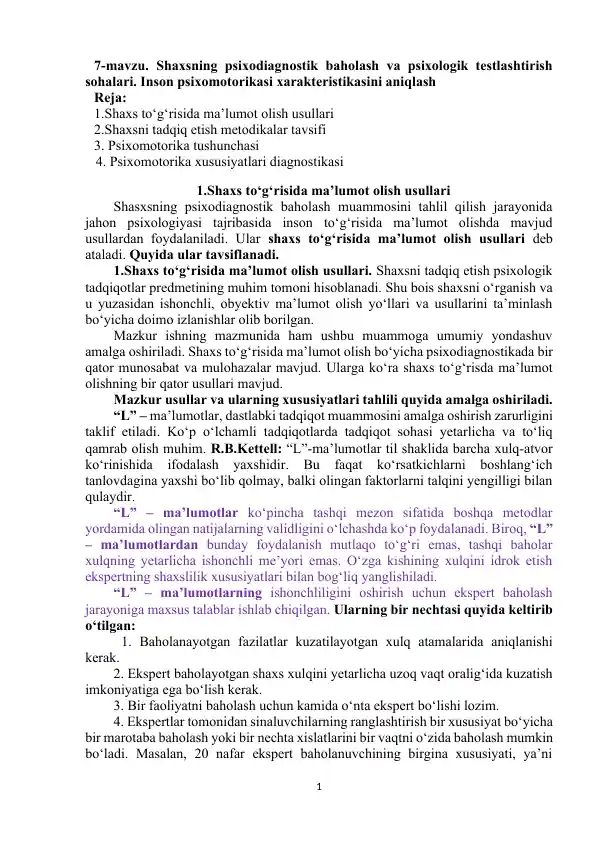 7-mavzu. Shaxsning psixodiagnostik baholash va psixologik testlashtirish sohalari. Inson psixomotorikasi xarakteristikasini aniqlash

Reja:

1.Shaxs to‘g‘risida ma’lumot olish usullari

2.Shaxsni tadqiq etish metodikalar tavsifi

3. Psixomotorika tushunchasi

4. Psixomotorika xususiyatlari diagnostikasi

1.Shaxs to‘g‘risida ma’lumot olish usullari

Shasxsning psixodiagnostik baholash muammosini tahlil qilish jarayonida jahon psixologiyasi tajribasida inson to‘g‘risida ma’lumot olishda mavjud usullardan foydalaniladi. Ular shaxs to‘g‘risida ma’lumot olish usullari deb ataladi. Quyida ular tavsiflanadi.

1.Shaxs to‘g‘risida ma’lumot olish usullari. Shaxsni tadqiq etish psixologik tadqiqotlar predmetining muhim tomoni hisoblanadi. Shu bois shaxsni o‘rganish va u yuzasidan ishonchli, obyektiv ma’lumot olish yo‘llari va usullarini ta’minlash bo‘yicha doimo izlanishlar olib borilgan.

Mazkur ishning mazmunida ham ushbu muammoga umumiy yondashuv amalga oshiriladi. Shaxs to‘g‘risida ma’lumot olish bo‘yicha psixodiagnostikada bir qator munosabat va mulohazalar mavjud. Ularga ko‘ra shaxs to‘g‘risda ma’lumot olishning bir qator usullari mavjud.

Mazkur usullar va ularning xususiyatlari tahlili quyida amalga oshiriladi.

“L” – ma’lumotlar, dastlabki tadqiqot muammosini amalga oshirish zarurligini taklif etiladi. Ko‘p o‘lchamli tadqiqotlarda tadqiqot sohasi yetarlicha va to‘liq qamrab olish muhim. R.B.Kettell: “L”-ma’lumotlar til shaklida barcha xulq-atvor ko‘rinishida ifodalash yaxshidir. Bu faqat ko‘rsatkichlarni boshlang‘ich tanlovdagina yaxshi bo‘lib qolmay, balki olingan faktorlarni talqini yengilligi bilan qulaydir.

“L” – ma’lumotlar ko‘pincha tashqi mezon sifatida boshqa metodlar yordamida olingan natijalarning validligini o‘lchashda ko‘p foydalanadi. Biroq, “L” – ma’lumotlardan bunday foydalanish mutlaqo to‘g‘ri emas, tashqi baholar xulqning yetarlicha ishonchli me’yori emas. O‘zga kishining xulqini idrok etish ekspertning shaxslilik xususiyatlari bilan bog‘liq yanglishiladi.

“L” – ma’lumotlarning ishonchliligini oshirish uchun ekspert baholash jarayoniga maxsus talablar ishlab chiqilgan. Ularning bir nechtasi quyida keltirib o‘tilgan:

1. Baholanayotgan fazilatlar kuzatilayotgan xulq atamalarida aniqlanishi kerak.

2. Ekspert baholayotgan shaxs xulqini yetarlicha uzoq vaqt oralig‘ida kuzatish imkoniyatiga ega bo‘lish kerak.

3. Bir faoliyatni baholash uchun kamida o‘nta ekspert bo‘lishi lozim.

4. Ekspertlar tomonidan sinaluvchilarning ranglashtirish bir xususiyat bo‘yicha bir marotaba baholash yoki bir nechta xislatlarini bir vaqtni o‘zida baholash mumkin bo‘ladi. Masalan, 20 nafar ekspert baholanuvchining birgina xususiyati, ya’ni

1